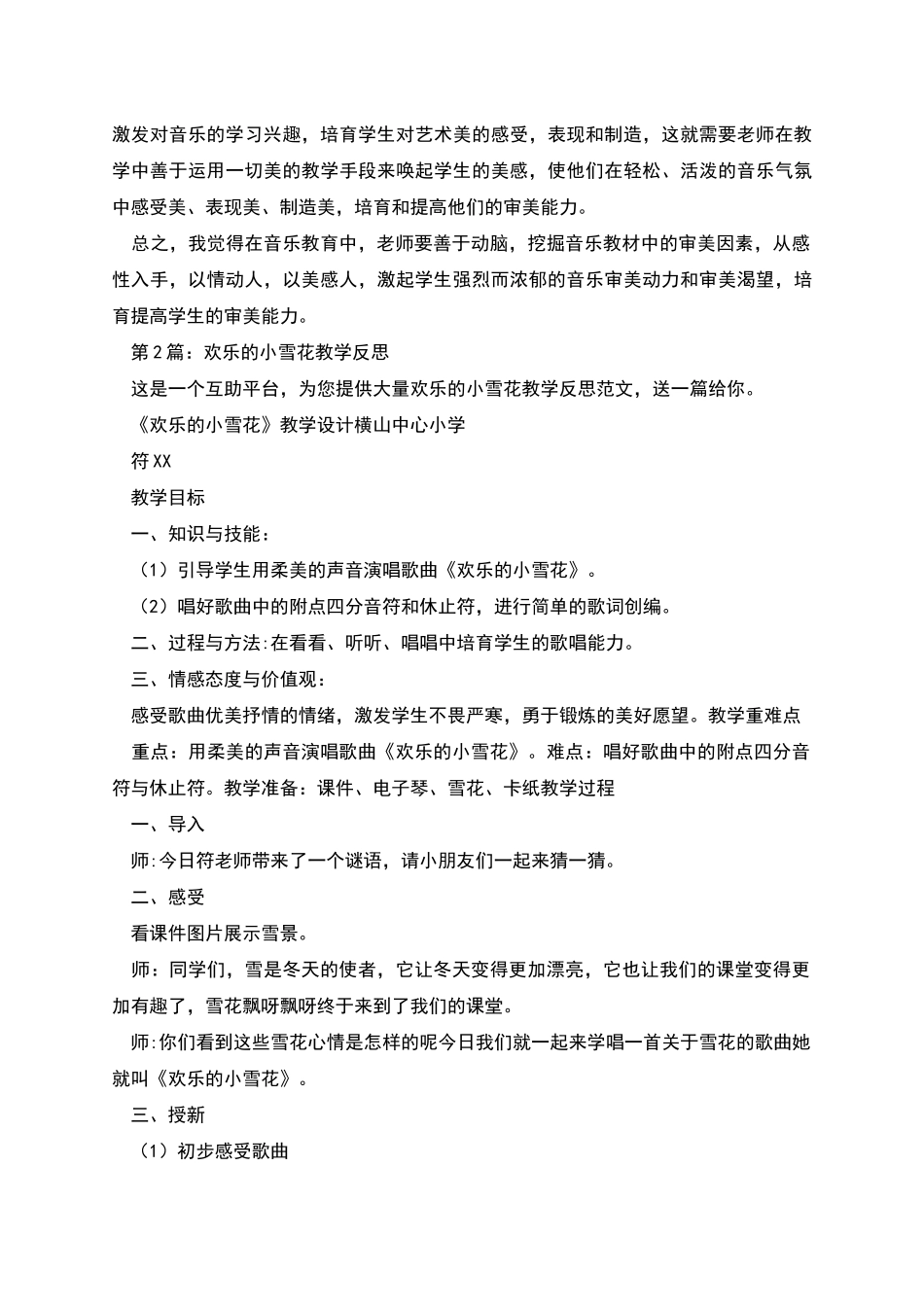 激发对音乐的学习兴趣，培育学生对艺术美的感受，表现和制造，这就需要老师在教学中善于运用一切美的教学手段来唤起学生的美感，使他们在轻松、活泼的音乐气氛中感受美、表现美、制造美，培育和提高他们的审美能力。

总之，我觉得在音乐教育中，老师要善于动脑，挖掘音乐教材中的审美因素，从感性入手，以情动人，以美感人，激起学生强烈而浓郁的音乐审美动力和审美渴望，培育提高学生的审美能力。

第2篇：欢乐的小雪花教学反思

这是一个互助平台，为您提供大量欢乐的小雪花教学反思范文，送一篇给你。

《欢乐的小雪花》教学设计横山中心小学

符XX

教学目标

一、知识与技能：

（1）引导学生用柔美的声音演唱歌曲《欢乐的小雪花》。

（2）唱好歌曲中的附点四分音符和休止符，进行简单的歌词创编。

二、过程与方法:在看看、听听、唱唱中培育学生的歌唱能力。

三、情感态度与价值观：

感受歌曲优美抒情的情绪，激发学生不畏严寒，勇于锻炼的美好愿望。教学重难点

重点：用柔美的声音演唱歌曲《欢乐的小雪花》。难点：唱好歌曲中的附点四分音符与休止符。教学准备：课件、电子琴、雪花、卡纸教学过程

一、导入

师:今日符老师带来了一个谜语，请小朋友们一起来猜一猜。

二、感受

看课件图片展示雪景。

师：同学们，雪是冬天的使者，它让冬天变得更加漂亮，它也让我们的课堂变得更加有趣了，雪花飘呀飘呀终于来到了我们的课堂。

师:你们看到这些雪花心情是怎样的呢今日我们就一起来学唱一首关于雪花的歌曲她就叫《欢乐的小雪花》。

三、授新

（1）初步感受歌曲